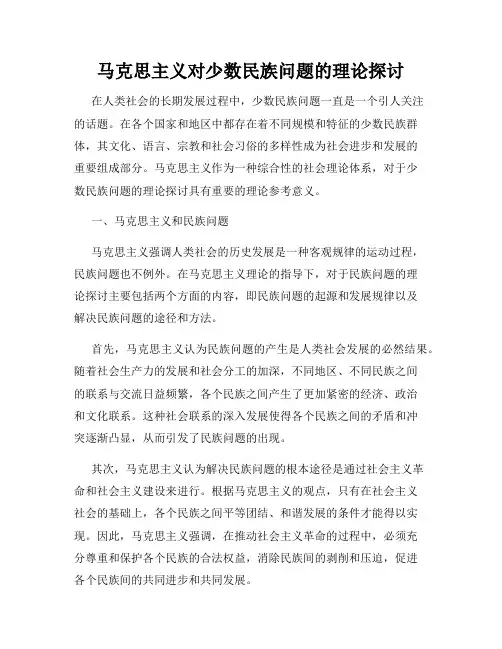 马克思主义对少数民族问题的理论探讨

在人类社会的长期发展过程中，少数民族问题一直是一个引人关注的话题。在各个国家和地区中都存在着不同规模和特征的少数民族群体，其文化、语言、宗教和社会习俗的多样性成为社会进步和发展的重要组成部分。马克思主义作为一种综合性的社会理论体系，对于少数民族问题的理论探讨具有重要的理论参考意义。

一、马克思主义和民族问题

马克思主义强调人类社会的历史发展是一种客观规律的运动过程，民族问题也不例外。在马克思主义理论的指导下，对于民族问题的理论探讨主要包括两个方面的内容，即民族问题的起源和发展规律以及解决民族问题的途径和方法。

首先，马克思主义认为民族问题的产生是人类社会发展的必然结果。随着社会生产力的发展和社会分工的加深，不同地区、不同民族之间的联系与交流日益频繁，各个民族之间产生了更加紧密的经济、政治和文化联系。这种社会联系的深入发展使得各个民族之间的矛盾和冲突逐渐凸显，从而引发了民族问题的出现。

其次，马克思主义认为解决民族问题的根本途径是通过社会主义革命和社会主义建设来进行。根据马克思主义的观点，只有在社会主义社会的基础上，各个民族之间平等团结、和谐发展的条件才能得以实现。因此，马克思主义强调，在推动社会主义革命的过程中，必须充分尊重和保护各个民族的合法权益，消除民族间的剥削和压迫，促进各个民族间的共同进步和共同发展。